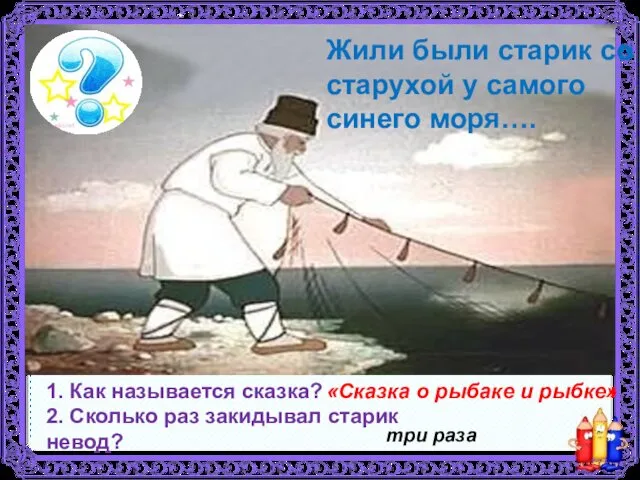 Жили были старик со старухой у самого синего моря….

1. Как называется сказка? «Сказка о рыбаке и рыбке»
2. Сколько раз закидывал старик невод?
три раза